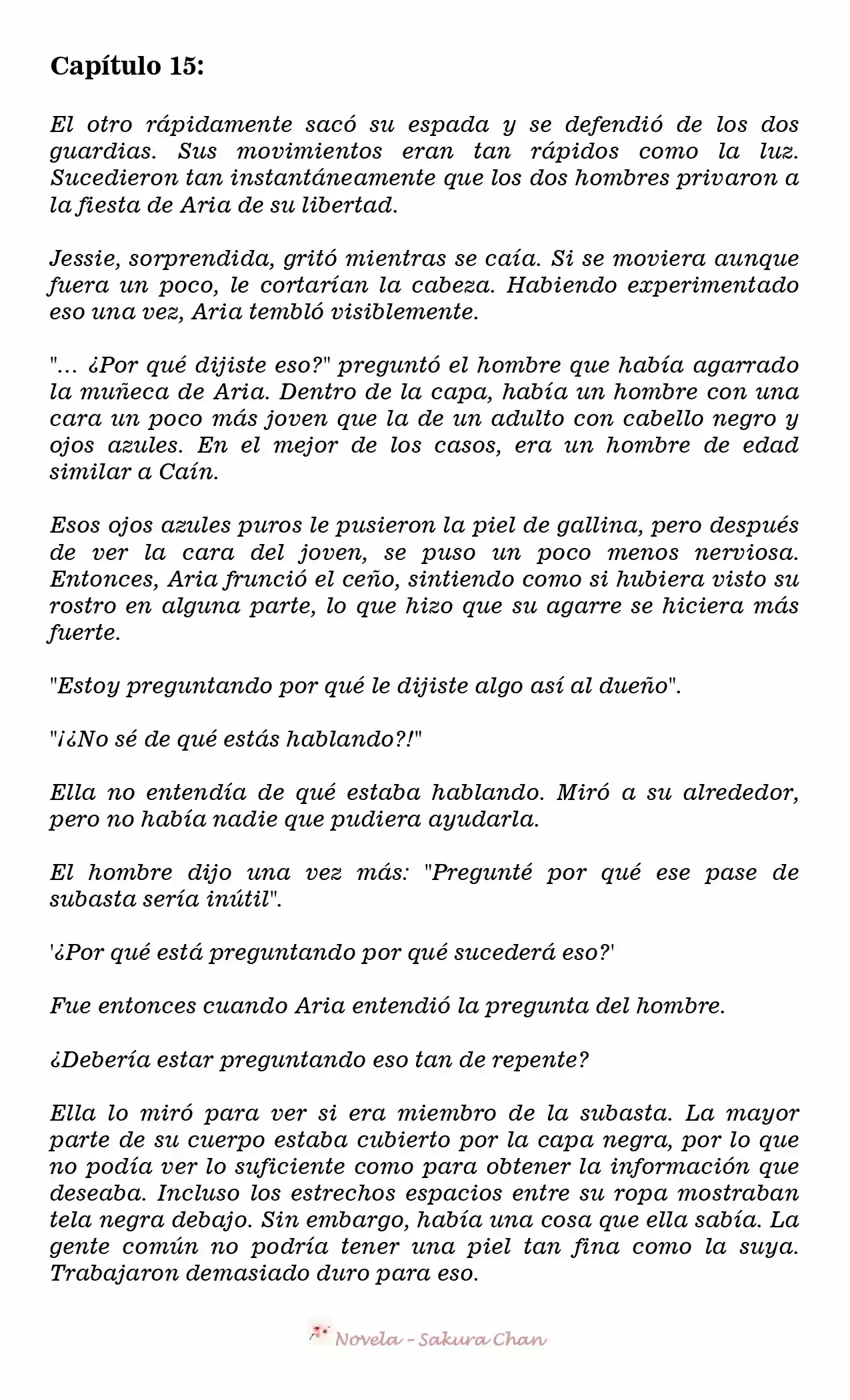 Capítulo 15:

El otro rápidamente sacó su espada y se defendió de los dos guardias. Sus movimientos eran tan rápidos como la luz. Sucedieron tan instantáneamente que los dos hombres privaron a la fiesta de Aria de su libertad.

Jessie, sorprendida, gritó mientras se caía. Si se moviera aunque fuera un poco, le cortarían la cabeza. Habiendo experimentado eso una vez, Aria tembló visiblemente.

"... ¿Por qué dijiste eso?" preguntó el hombre que había agarrado la muñeca de Aria. Dentro de la capa, había un hombre con una cara un poco más joven que la de un adulto con cabello negro y ojos azules. En el mejor de los casos, era un hombre de edad similar a Caín.

Esos ojos azules puros le pusieron la piel de gallina, pero después de ver la cara del joven, se puso un poco menos nerviosa. Entonces, Aria frunció el ceño, sintiendo como si hubiera visto su rostro en alguna parte, lo que hizo que su agarre se hiciera más fuerte.

"Estoy preguntando por qué le dijiste algo así al dueño".

"¡¿No sé de qué estás hablando?!"

Ella no entendía de qué estaba hablando. Miró a su alrededor, pero no había nadie que pudiera ayudarla.

El hombre dijo una vez más: "Pregunté por qué ese pase de subasta sería inútil".

'¿Por qué está preguntando por qué sucederá eso?'

Fue entonces cuando Aria entendió la pregunta del hombre.

¿Debería estar preguntando eso tan de repente?

Ella lo miró para ver si era miembro de la subasta. La mayor parte de su cuerpo estaba cubierto por la capa negra, por lo que no podía ver lo suficiente como para obtener la información que deseaba. Incluso los estrechos espacios entre su ropa mostraban tela negra debajo. Sin embargo, había una cosa que ella sabía. La gente común no podría tener una piel tan fina como la suya. Trabajaron demasiado duro para eso.

Novela - Sakura Chan